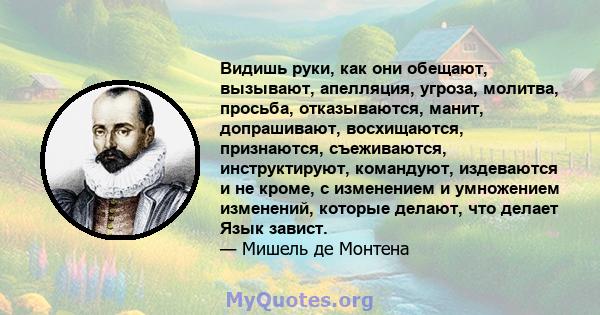 Видишь руки, как они обещают, вызывают, апелляция, угроза, молитва, просьба, отказываются, манит, допрашивают, восхищаются, признаются, съеживаются, инструктируют, командуют, издеваются и не кроме, с изменением и умножением изменений, которые делают, что делает Язык завист.
— Мишель де Монтена

MyQuotes.org